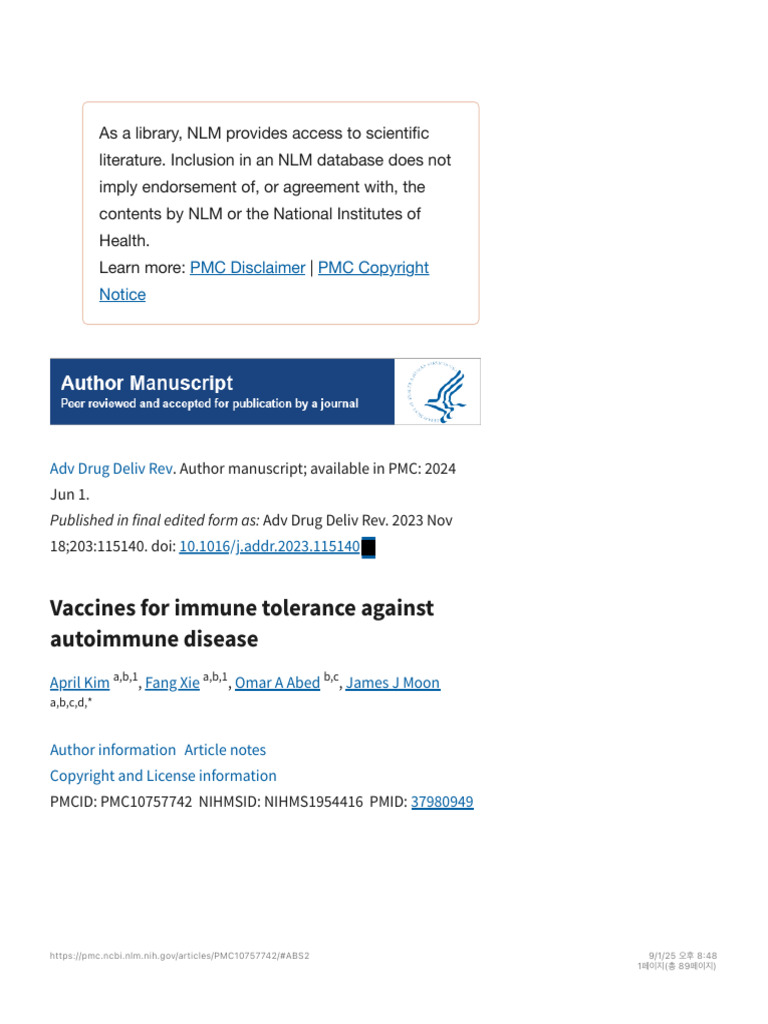 As a library, NLM provides access to scientific literature. Inclusion in an NLM database does not imply endorsement of, or agreement with, the contents by NLM or the National Institutes of Health.
Learn more: PMC Disclaimer | PMC Copyright Notice

Author Manuscript
Peer reviewed and accepted for publication by a journal

Adv Drug Deliv Rev. Author manuscript; available in PMC: 2024 Jun 1.
Published in final edited form as: Adv Drug Deliv Rev. 2023 Nov 18;203:115140. doi: 10.1016/j.addr.2023.115140

Vaccines for immune tolerance against autoimmune disease

April Kim $^{a,b,1}$, Fang Xie $^{a,b,1}$, Omar A Abed $^{b,c}$, James J Moon $^{a,b,c,d,*}$

Author information Article notes
Copyright and License information
PMCID: PMC10757742 NIHMSID: NIHMS1954416 PMID: 37980949

https://pmc.ncbi.nlm.nih.gov/articles/PMC10757742/#ABS2

9/1/25 오후 8:48
1페이지(총 89페이지)